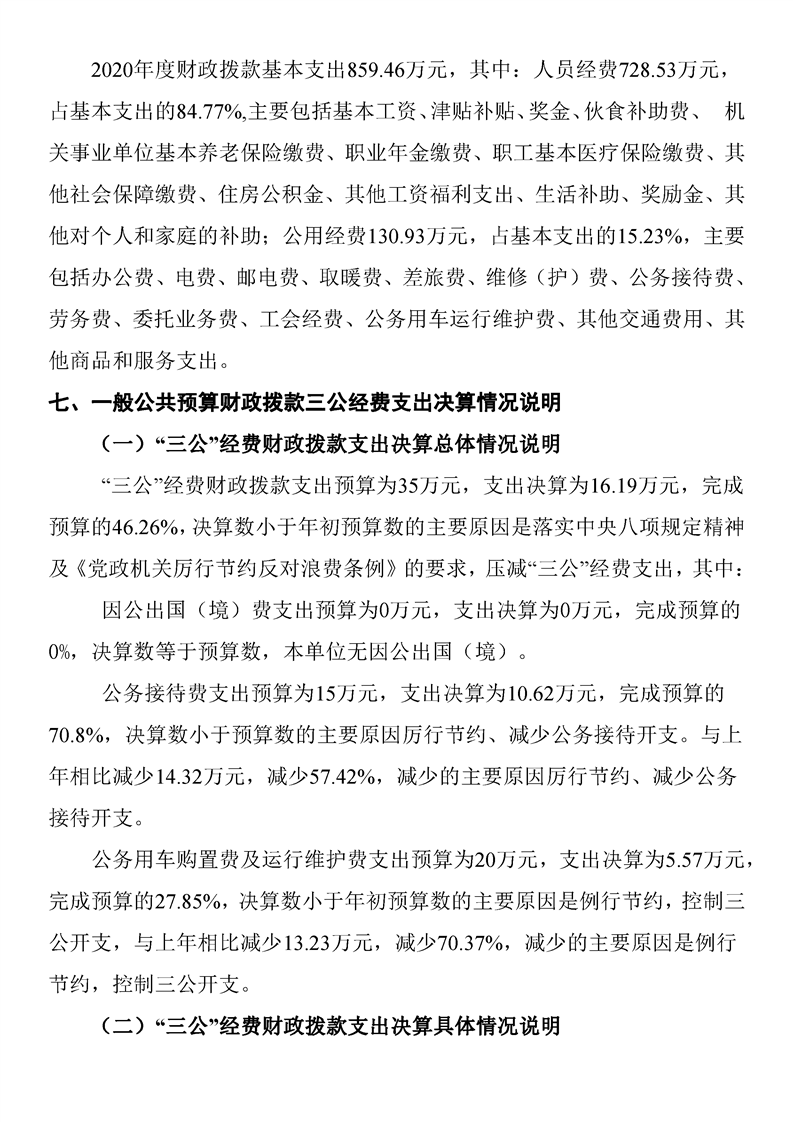 2020年度财政拨款基本支出859.46万元，其中：人员经费728.53万元，占基本支出的84.77%,主要包括基本工资、津贴补贴、奖金、伙食补助费、 机关事业单位基本养老保险缴费、职业年金缴费、职工基本医疗保险缴费、其他社会保障缴费、住房公积金、其他工资福利支出、生活补助、奖励金、其他对个人和家庭的补助；公用经费130.93万元，占基本支出的15.23%，主要包括办公费、电费、邮电费、取暖费、差旅费、维修（护）费、公务接待费、劳务费、委托业务费、工会经费、公务用车运行维护费、其他交通费用、其他商品和服务支出。

七、一般公共预算财政拨款三公经费支出决算情况说明

（一）“三公”经费财政拨款支出决算总体情况说明

“三公”经费财政拨款支出预算为35万元，支出决算为16.19万元，完成预算的46.26%，决算数小于年初预算数的主要原因是落实中央八项规定精神及《党政机关厉行节约反对浪费条例》的要求，压减“三公”经费支出，其中：

因公出国（境）费支出预算为0万元，支出决算为0万元，完成预算的0%，决算数等于预算数，本单位无因公出国（境）。

公务接待费支出预算为15万元，支出决算为10.62万元，完成预算的70.8%，决算数小于预算数的主要原因厉行节约、减少公务接待开支。与上年相比减少14.32万元，减少57.42%，减少的主要原因厉行节约、减少公务接待开支。

公务用车购置费及运行维护费支出预算为20万元，支出决算为5.57万元，完成预算的27.85%，决算数小于年初预算数的主要原因是例行节约，控制三公开支，与上年相比减少13.23万元，减少70.37%，减少的主要原因是例行节约，控制三公开支。

（二）“三公”经费财政拨款支出决算具体情况说明